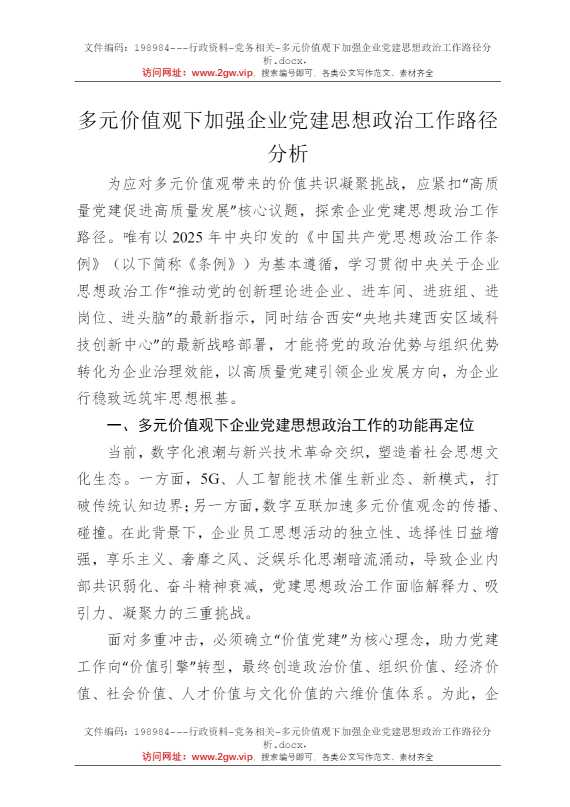 文件编码：198984---行政资料-党务相关-多元价值观下加强企业党建思想政治工作路径分析.docx.
访问网址：www.2gw.vip，搜索编号即可，各类公文写作范文、素材齐全

多元价值观下加强企业党建思想政治工作路径分析

为应对多元价值观带来的价值共识凝聚挑战，应紧扣“高质量党建促进高质量发展”核心议题，探索企业党建思想政治工作路径。唯有以2025年中央印发的《中国共产党思想政治工作条例》（以下简称《条例》）为基本遵循，学习贯彻中央关于企业思想政治工作“推动党的创新理论进企业、进车间、进班组、进岗位、进头脑”的最新指示，同时结合西安“央地共建西安区域科技创新中心”的最新战略部署，才能将党的政治优势与组织优势转化为企业治理效能，以高质量党建引领企业发展方向，为企业行稳致远筑牢思想根基。

一、多元价值观下企业党建思想政治工作的功能再定位

当前，数字化浪潮与新兴技术革命交织，塑造着社会思想文化生态。一方面，5G、人工智能技术催生新业态、新模式，打破传统认知边界；另一方面，数字互联加速多元价值观念的传播、碰撞。在此背景下，企业员工思想活动的独立性、选择性日益增强，享乐主义、奢靡之风、泛娱乐化思潮暗流涌动，导致企业内部共识弱化、奋斗精神衰减，党建思想政治工作面临解释力、吸引力、凝聚力的三重挑战。

面对多重冲击，必须确立“价值党建”为核心理念，助力党建工作向“价值引擎”转型，最终创造政治价值、组织价值、经济价值、社会价值、人才价值与文化价值的六维价值体系。为此，企

文件编码：198984---行政资料-党务相关-多元价值观下加强企业党建思想政治工作路径分析.docx.
访问网址：www.2gw.vip，搜索编号即可，各类公文写作范文、素材齐全